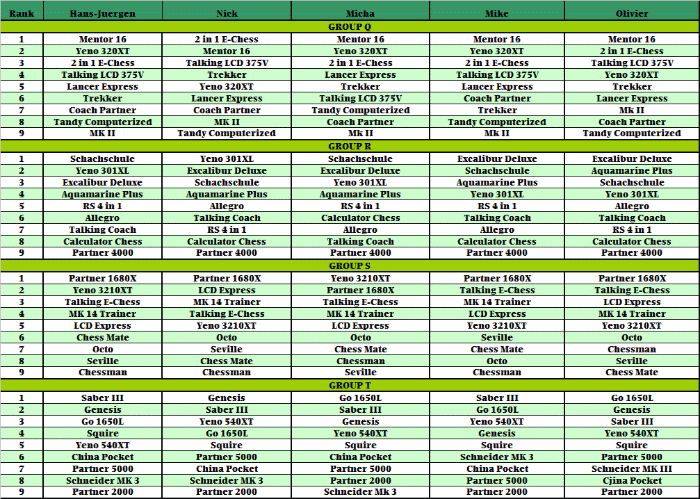 | Rank | Hans-Juergen | Nick | Micha | Mike | Olivier |
|---|---|---|---|---|---|
| GROUP Q | | | | | |
| 1 | Mentor 16 | 2 in 1 E-Chess | Mentor 16 | Mentor 16 | Mentor 16 |
| 2 | Yeno 320XT | Mentor 16 | Yeno 320XT | Yeno 320XT | 2 in 1 E-Chess |
| 3 | 2 in 1 E-Chess | Talking LCD 375V | 2 in 1 E-Chess | 2 in 1 E-Chess | Talking LCD 375V |
| 4 | Talking LCD 375V | Trekker | Lancer Express | Talking LCD 375V | Yeno 320XT |
| 5 | Lancer Express | Yeno 320XT | Trekker | Lancer Express | Trekker |
| 6 | Trekker | Lancer Express | Talking LCD 375V | Coach Partner | Lancer Express |
| 7 | Coach Partner | Coach Partner | Tandy Computerized | Trekker | Mk II |
| 8 | Tandy Computerized | MK II | Coach Partner | Tandy Computerized | Coach Partner |
| 9 | MK II | Tandy Computerized | Mk II | Mk II | Tandy Computerized |
| GROUP R | | | | | |
| 1 | Schachschule | Yeno 301XL | Schachschule | Excalibur Deluxe | Excalibur Deluxe |
| 2 | Yeno 301XL | Excalibur Deluxe | Excalibur Deluxe | Schachschule | Aquamarine Plus |
| 3 | Excalibur Deluxe | Schachschule | Yeno 301XL | Aquamarine Plus | Schachschule |
| 4 | Aquamarine Plus | Aquamarine Plus | Aquamarine Plus | Yeno 301XL | Yeno 301XL |
| 5 | RS 4 in 1 | Allegro | RS 4 in 1 | RS 4 in 1 | Allegro |
| 6 | Allegro | Talking Coach | Calculator Chess | Talking Coach | Talking Coach |
| 7 | Talking Coach | RS 4 in 1 | Allegro | Allegro | RS 4 in 1 |
| 8 | Calculator Chess | Calculator Chess | Talking Coach | Calculator Chess | Calculator Chess |
| 9 | Partner 4000 | Partner 4000 | Partner 4000 | Partner 4000 | Partner 4000 |
| GROUP S | | | | | |
| 1 | Partner 1680X | Partner 1680X | Yeno 3210XT | Partner 1680X | Partner 1680X |
| 2 | Yeno 3210XT | LCD Express | Partner 1680X | Talking E-Chess | Talking E-Chess |
| 3 | Talking E-Chess | MK 14 Trainer | Talking E-Chess | MK 14 Trainer | LCD Express |
| 4 | MK 14 Trainer | Talking E-Chess | MK 14 Trainer | LCD Express | MK 14 Trainer |
| 5 | LCD Express | Yeno 3210XT | LCD Express | Yeno 3210XT | Yeno 3210XT |
| 6 | Chess Mate | Octo | Octo | Seville | Octo |
| 7 | Octo | Seville | Chess Mate | Chess Mate | Chessman |
| 8 | Seville | Chess Mate | Chessman | Octo | Seville |
| 9 | Chessman | Chessman | Seville | Chessman | Chess Mate |
| GROUP T | | | | | |
| 1 | Saber III | Genesis | Go 1650L | Saber III | Go 1650L |
| 2 | Genesis | Saber III | Saber III | Go 1650L | Genesis |
| 3 | Go 1650L | Yeno 540XT | Genesis | Yeno 540XT | Saber III |
| 4 | Squire | Go 1650L | Yeno 540XT | Genesis | Yeno 540XT |
| 5 | Yeno 540XT | Squire | Squire | Squire | Squire |
| 6 | China Pocket | Partner 5000 | China Pocket | Schneider MK 3 | Partner 5000 |
| 7 | Partner 5000 | China Pocket | Partner 5000 | China Pocket | Schneider MK III |
| 8 | Schneider MK 3 | Schneider MK 3 | Partner 2000 | Partner 5000 | Cjina Pocket |
| 9 | Partner 2000 | Partner 2000 | Schneider Mk 3 | Partner 2000 | Partner 2000 |